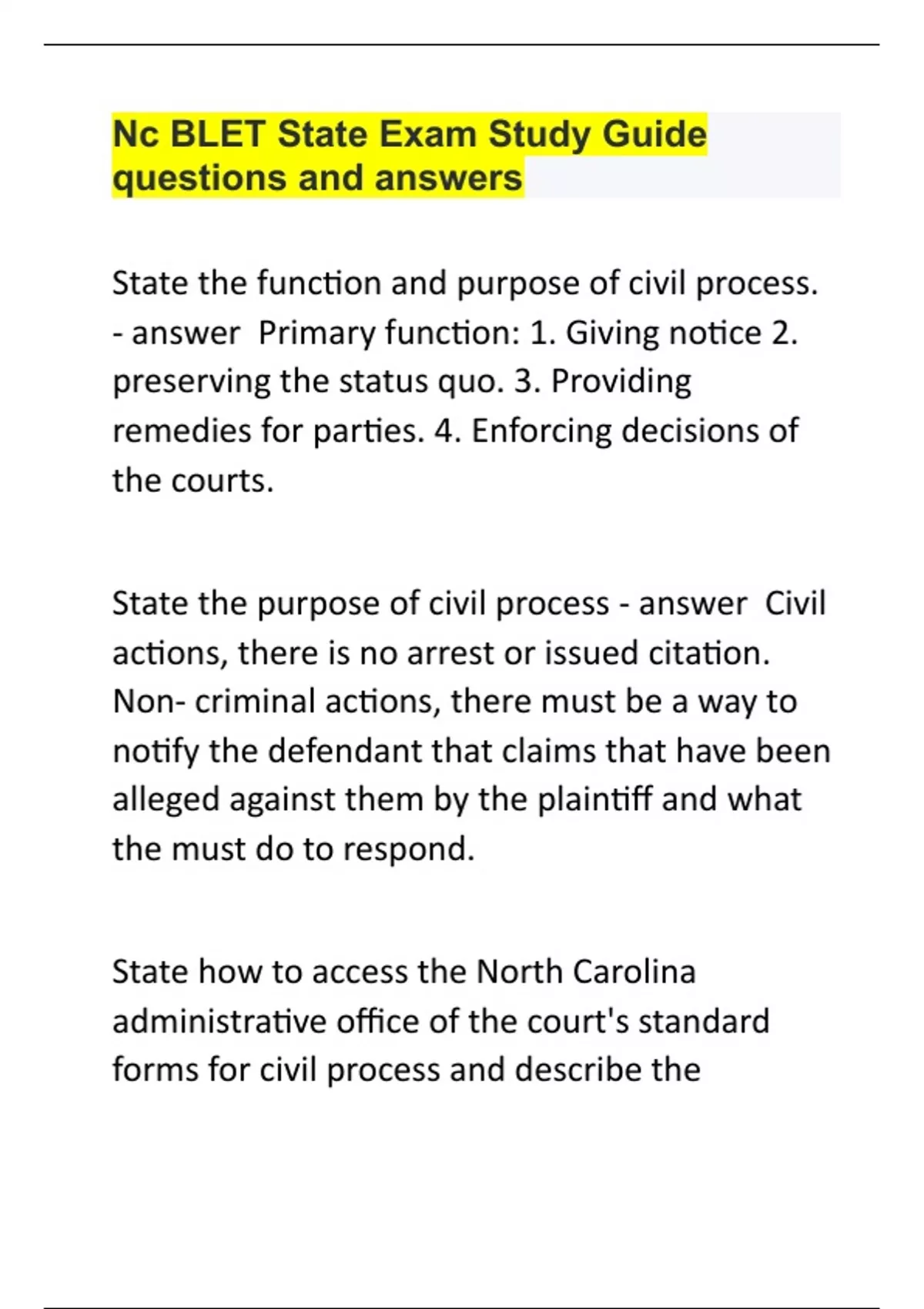 Nc BLET State Exam Study Guide questions and answers

State the function and purpose of civil process. - answer Primary function: 1. Giving notice 2. preserving the status quo. 3. Providing remedies for parties. 4. Enforcing decisions of the courts.

State the purpose of civil process - answer Civil actions, there is no arrest or issued citation. Non- criminal actions, there must be a way to notify the defendant that claims that have been alleged against them by the plaintiff and what the must do to respond.

State how to access the North Carolina administrative office of the court's standard forms for civil process and describe the